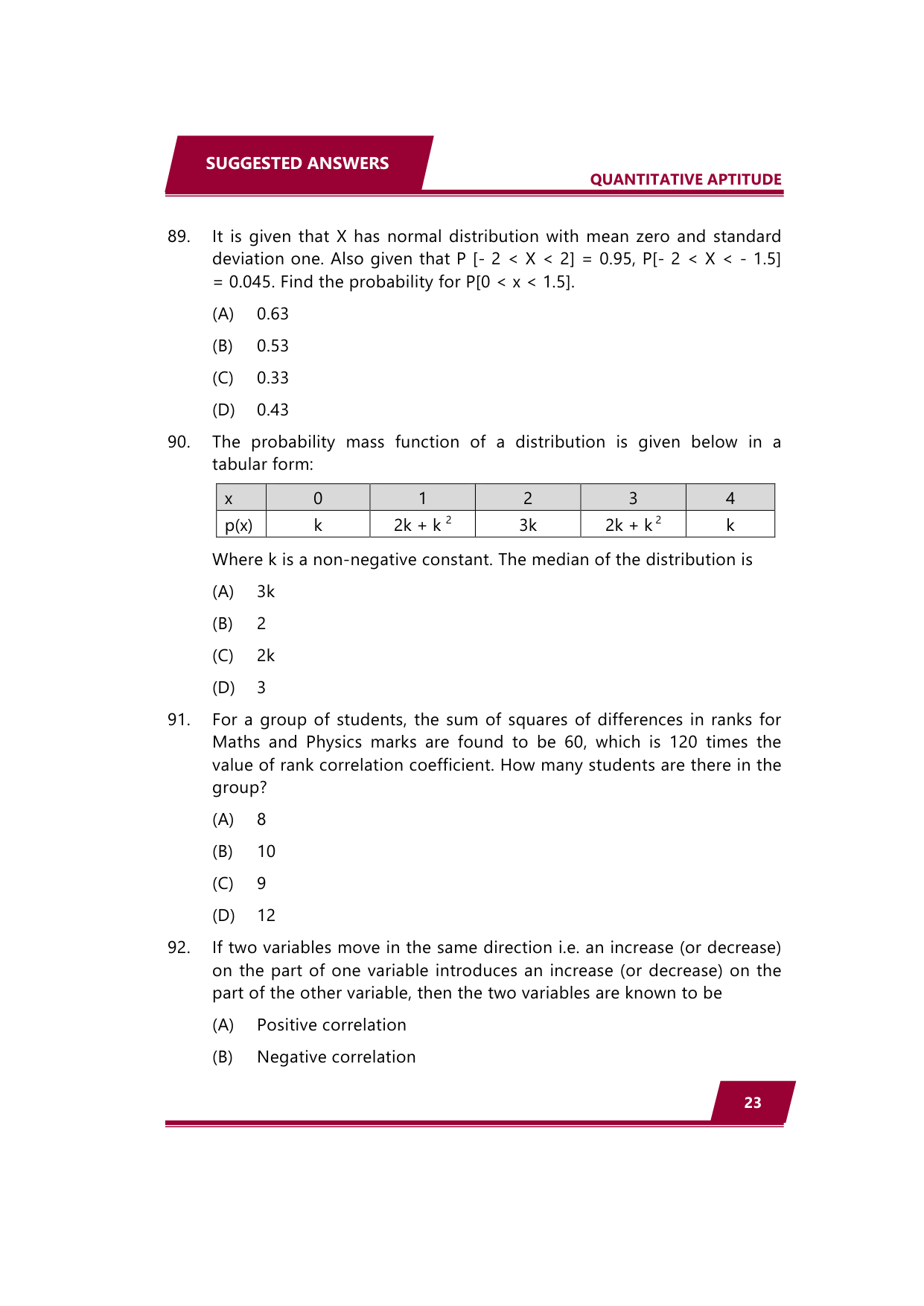 SUGGESTED ANSWERS

QUANTITATIVE APTITUDE

89. It is given that X has normal distribution with mean zero and standard deviation one. Also given that P [- 2 < X < 2] = 0.95, P[- 2 < X < - 1.5] = 0.045. Find the probability for P[0 < x < 1.5].

(A) 0.63

(B) 0.53

(C) 0.33

(D) 0.43

90. The probability mass function of a distribution is given below in a tabular form:

| x | 0 | 1 | 2 | 3 | 4 |
|---|---|---|---|---|---|
| p(x) | k | $2k + k^2$ | 3k | $2k + k^2$ | k |

Where k is a non-negative constant. The median of the distribution is

(A) 3k

(B) 2

(C) 2k

(D) 3

91. For a group of students, the sum of squares of differences in ranks for Maths and Physics marks are found to be 60, which is 120 times the value of rank correlation coefficient. How many students are there in the group?

(A) 8

(B) 10

(C) 9

(D) 12

92. If two variables move in the same direction i.e. an increase (or decrease) on the part of one variable introduces an increase (or decrease) on the part of the other variable, then the two variables are known to be

(A) Positive correlation

(B) Negative correlation

23